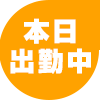 本日
出勤中